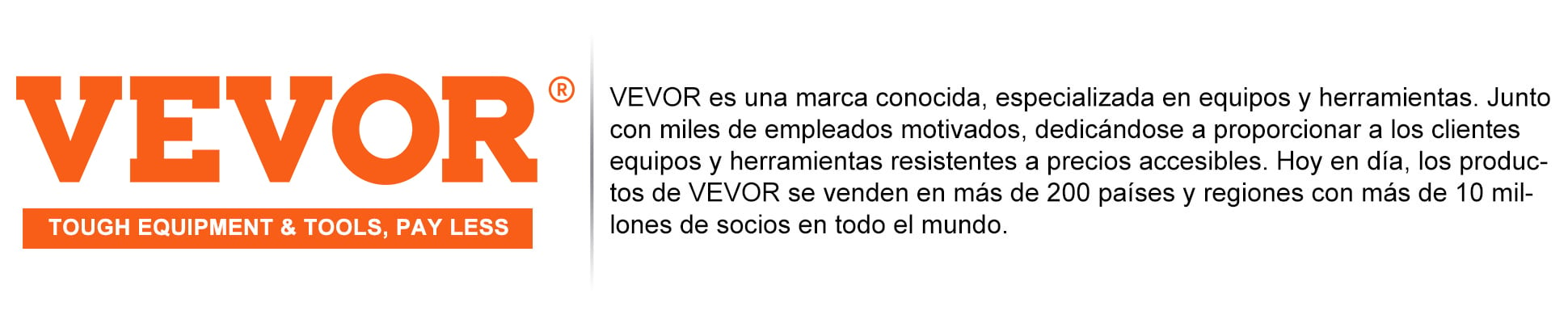 VEVOR®

TOUGH EQUIPMENT & TOOLS, PAY LESS

VEVOR es una marca conocida, especializada en equipos y herramientas. Junto con miles de empleados motivados, dedicándose a proporcionar a los clientes equipos y herramientas resistentes a precios accesibles. Hoy en día, los productos de VEVOR se venden en más de 200 países y regiones con más de 10 millones de socios en todo el mundo.